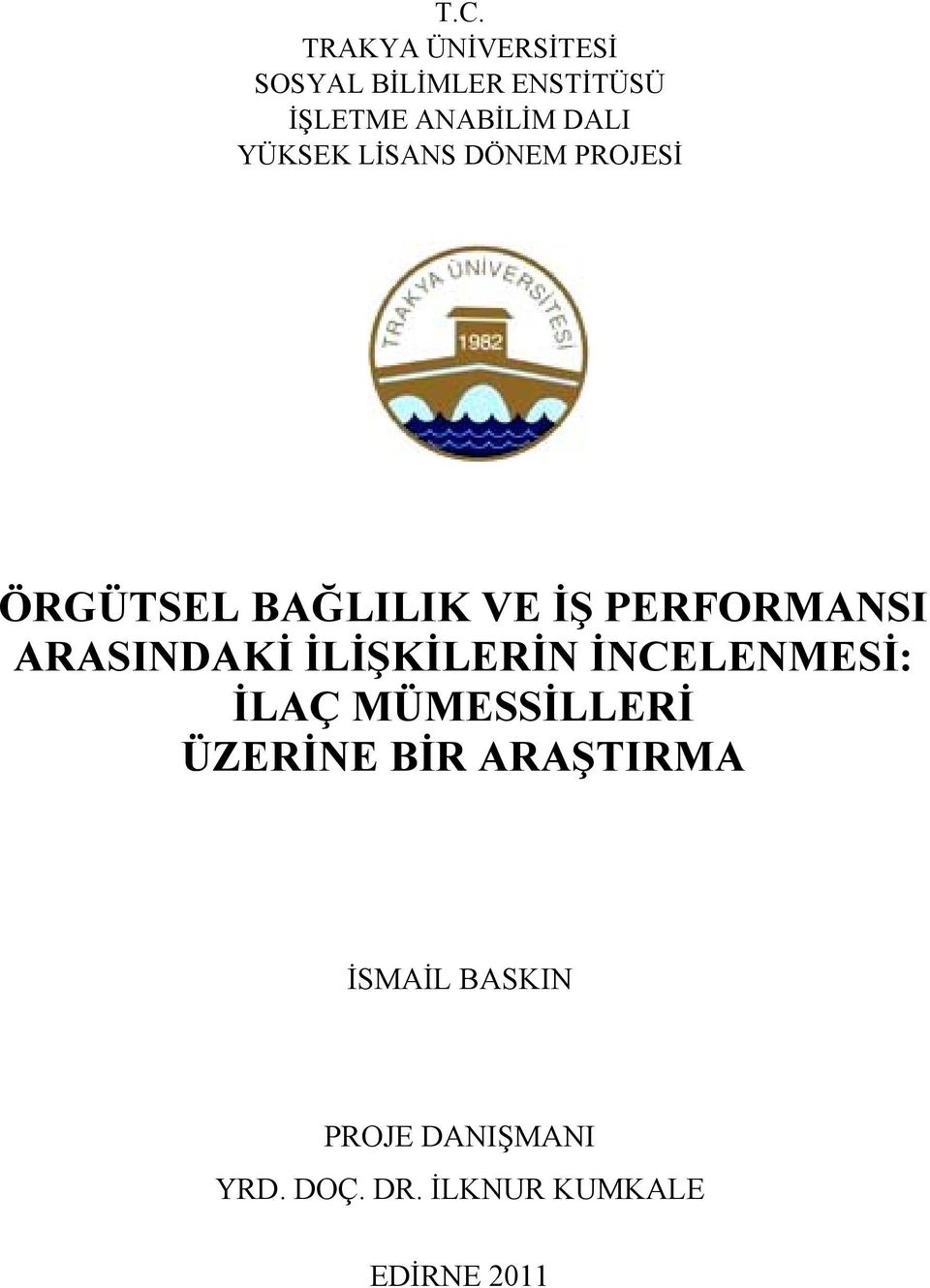 T.C.
TRAKYA ÜNİVERSİTESİ
SOSYAL BİLİMLER ENSTİTÜSÜ
İŞLETME ANABİLİM DALI
YÜKSEK LİSANS DÖNEM PROJESİ

TRAKYA ÜNİVERSİTESİ
1982

ÖRGÜTSEL BAĞLILIK VE İŞ PERFORMANSI ARASINDAKİ İLİŞKİLERİN İNCELENMESİ: İLAÇ MÜMESSİLLERİ ÜZERİNE BİR ARAŞTIRMA

İSMAİL BASKIN

PROJE DANIŞMANI
YRD. DOÇ. DR. İLKNUR KUMKALE

EDİRNE 2011